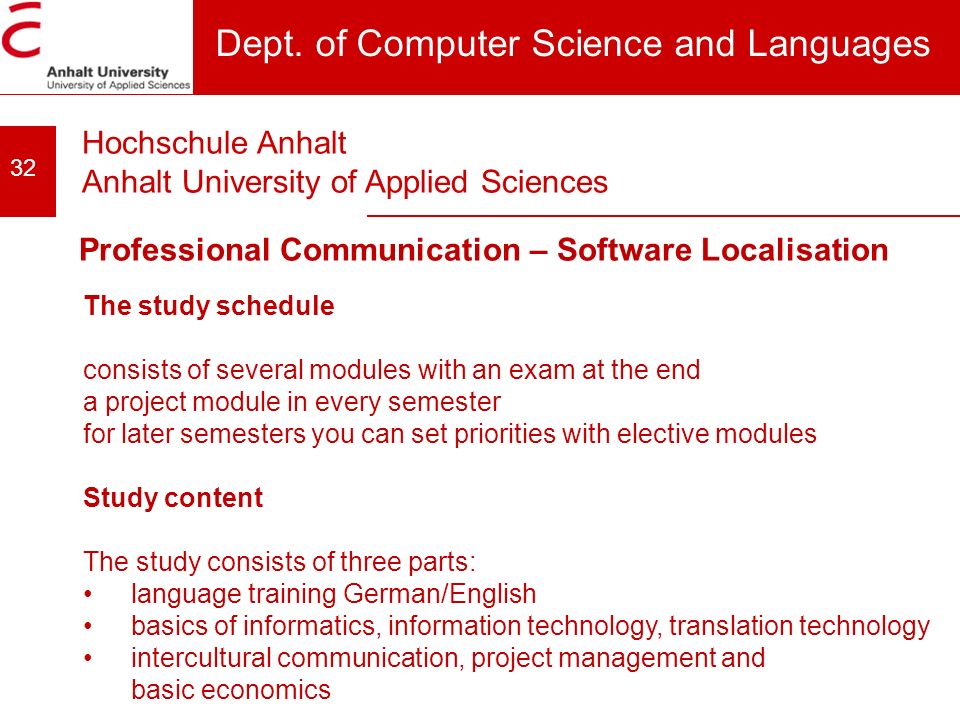 Anhalt University
University of Applied Sciences

Dept. of Computer Science and Languages

32

Hochschule Anhalt
Anhalt University of Applied Sciences

Professional Communication – Software Localisation

The study schedule

consists of several modules with an exam at the end
a project module in every semester
for later semesters you can set priorities with elective modules

Study content

The study consists of three parts:
• language training German/English
• basics of informatics, information technology, translation technology
• intercultural communication, project management and basic economics